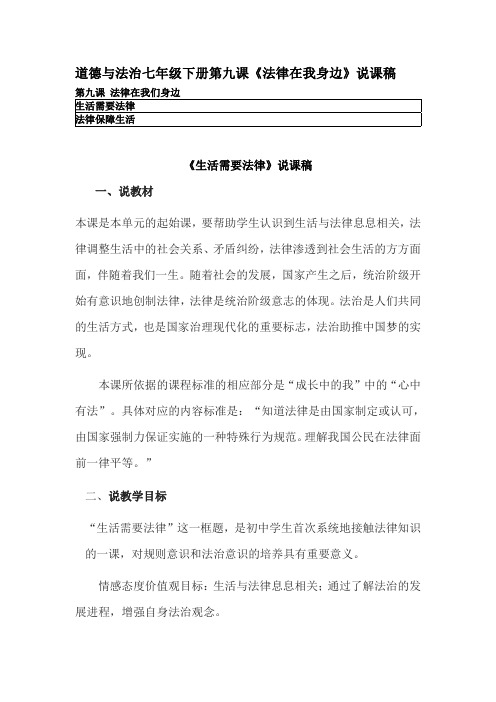 道德与法治七年级下册第九课《法律在我身边》说课稿

第九课 法律在我们身边

| 生活需要法律 |
|---|
| 法律保障生活 |

《生活需要法律》说课稿

一、说教材

本课是本单元的起始课，要帮助学生认识到生活与法律息息相关，法律调整生活中的社会关系、矛盾纠纷，法律渗透到社会生活的方方面面，伴随着我们一生。随着社会的发展，国家产生之后，统治阶级开始有意识地创制法律，法律是统治阶级意志的体现。法治是人们共同的生活方式，也是国家治理现代化的重要标志，法治助推中国梦的实现。

本课所依据的课程标准的相应部分是“成长中的我”中的“心中有法”。具体对应的内容标准是：“知道法律是由国家制定或认可，由国家强制力保证实施的一种特殊行为规范。理解我国公民在法律面前一律平等。”

二、说教学目标

“生活需要法律”这一框题，是初中学生首次系统地接触法律知识的一课，对规则意识和法治意识的培养具有重要意义。

情感态度价值观目标：生活与法律息息相关；通过了解法治的发展进程，增强自身法治观念。